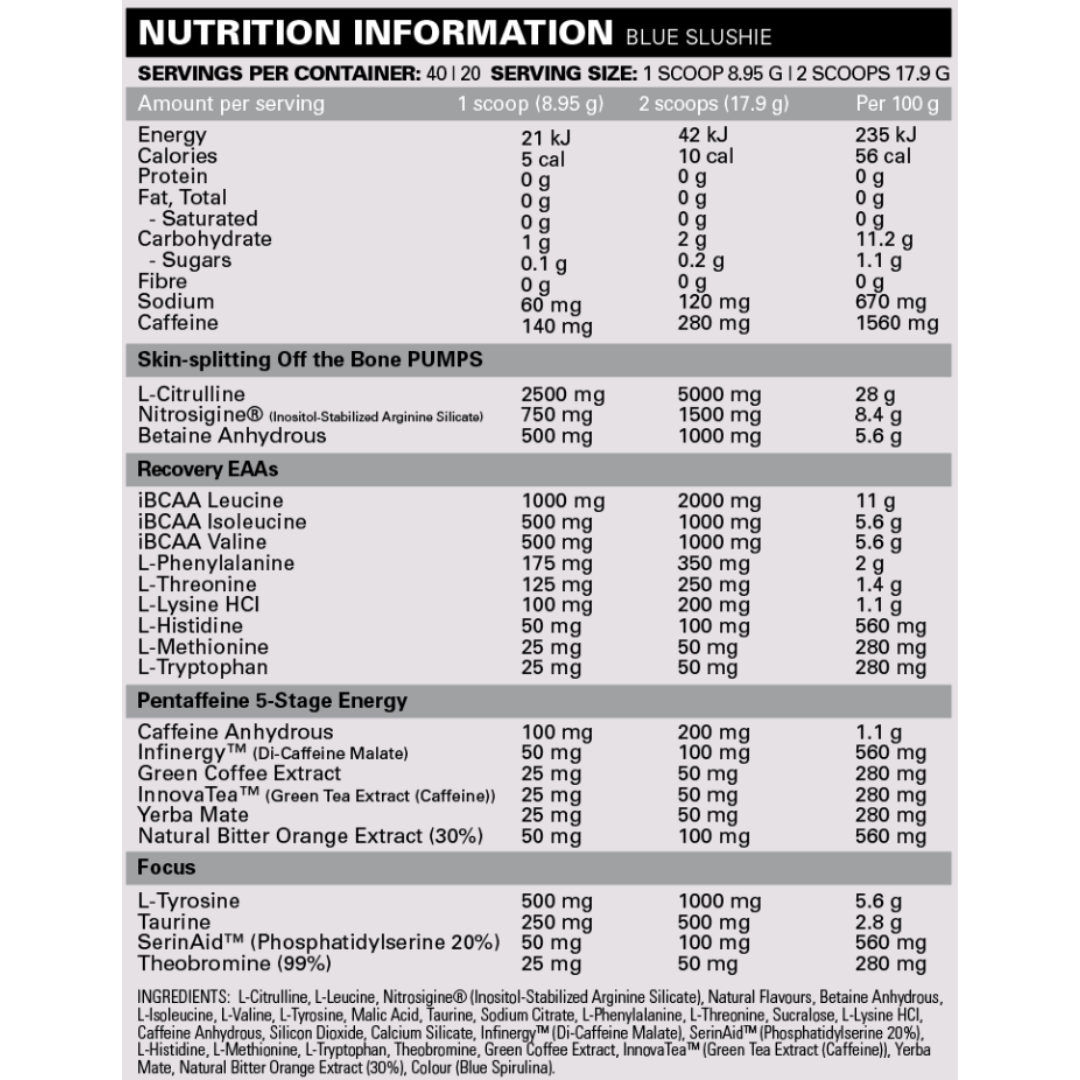 NUTRITION INFORMATION BLUE SLUSHIE

SERVINGS PER CONTAINER: 40 | 20 SERVING SIZE: 1 SCOOP 8.95 G | 2 SCOOPS 17.9 G

| Amount per serving | 1 scoop (8.95 g) | 2 scoops (17.9 g) | Per 100 g |
|---|---|---|---|
| Energy | 21 kJ | 42 kJ | 235 kJ |
| Calories | 5 cal | 10 cal | 56 cal |
| Protein | 0 g | 0 g | 0 g |
| Fat, Total | 0 g | 0 g | 0 g |
| - Saturated | 0 g | 0 g | 0 g |
| Carbohydrate | 1 g | 2 g | 11.2 g |
| - Sugars | 0.1 g | 0.2 g | 1.1 g |
| Fibre | 0 g | 0 g | 0 g |
| Sodium | 60 mg | 120 mg | 670 mg |
| Caffeine | 140 mg | 280 mg | 1560 mg |
| **Skin-splitting Off the Bone PUMPS** | | | |
| L-Citrulline | 2500 mg | 5000 mg | 28 g |
| Nitrosigine® (Inositol-Stabilized Arginine Silicate) | 750 mg | 1500 mg | 8.4 g |
| Betaine Anhydrous | 500 mg | 1000 mg | 5.6 g |
| **Recovery EAAs** | | | |
| iBCAA Leucine | 1000 mg | 2000 mg | 11 g |
| iBCAA Isoleucine | 500 mg | 1000 mg | 5.6 g |
| iBCAA Valine | 500 mg | 1000 mg | 5.6 g |
| L-Phenylalanine | 175 mg | 350 mg | 2 g |
| L-Threonine | 125 mg | 250 mg | 1.4 g |
| L-Lysine HCl | 100 mg | 200 mg | 1.1 g |
| L-Histidine | 50 mg | 100 mg | 560 mg |
| L-Methionine | 25 mg | 50 mg | 280 mg |
| L-Tryptophan | 25 mg | 50 mg | 280 mg |
| **Pentaffeine 5-Stage Energy** | | | |
| Caffeine Anhydrous | 100 mg | 200 mg | 1.1 g |
| Infinergy™ (Di-Caffeine Malate) | 50 mg | 100 mg | 560 mg |
| Green Coffee Extract | 25 mg | 50 mg | 280 mg |
| InnovaTea™ (Green Tea Extract (Caffeine)) | 25 mg | 50 mg | 280 mg |
| Yerba Mate | 25 mg | 50 mg | 280 mg |
| Natural Bitter Orange Extract (30%) | 50 mg | 100 mg | 560 mg |
| **Focus** | | | |
| L-Tyrosine | 500 mg | 1000 mg | 5.6 g |
| Taurine | 250 mg | 500 mg | 2.8 g |
| SerinAid™ (Phosphatidylserine 20%) | 50 mg | 100 mg | 560 mg |
| Theobromine (99%) | 25 mg | 50 mg | 280 mg |

INGREDIENTS: L-Citrulline, L-Leucine, Nitrosigine® (Inositol-Stabilized Arginine Silicate), Natural Flavours, Betaine Anhydrous, L-Isoleucine, L-Valine, L-Tyrosine, Malic Acid, Taurine, Sodium Citrate, L-Phenylalanine, L-Threonine, Sucralose, L-Lysine HCl, Caffeine Anhydrous, Silicon Dioxide, Calcium Silicate, Infinergy™ (Di-Caffeine Malate), SerinAid™ (Phosphatidylserine 20%), L-Histidine, L-Methionine, L-Tryptophan, Theobromine, Green Coffee Extract, InnovaTea™ (Green Tea Extract (Caffeine)), Yerba Mate, Natural Bitter Orange Extract (30%), Colour (Blue Spirulina).